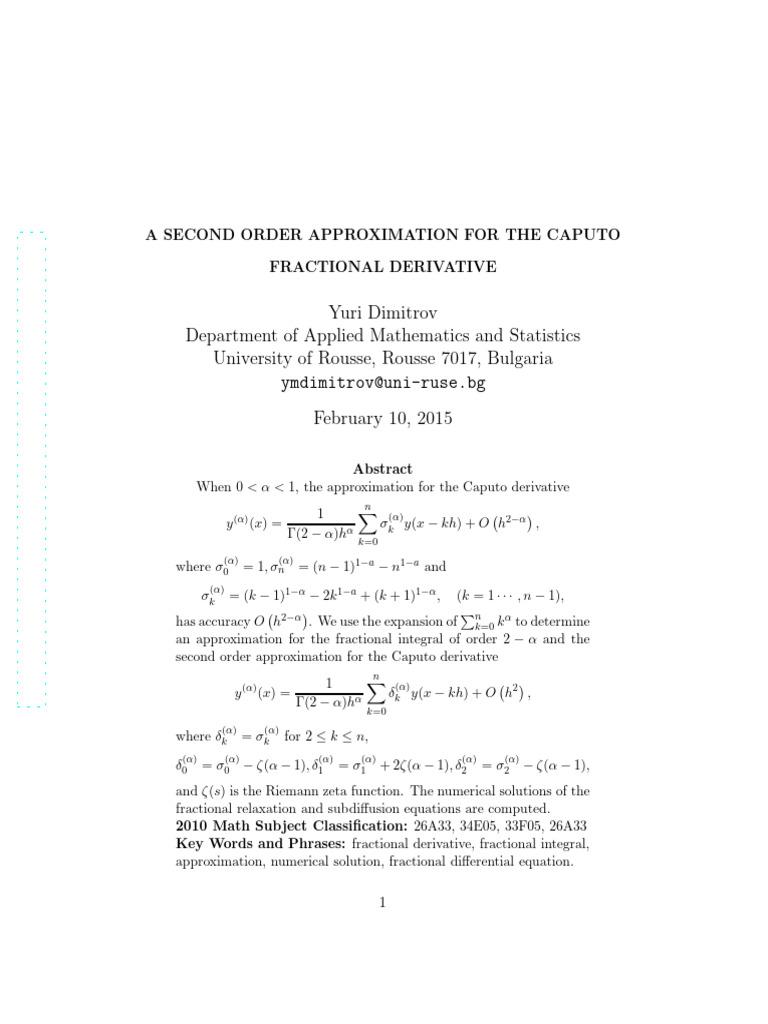 A SECOND ORDER APPROXIMATION FOR THE CAPUTO FRACTIONAL DERIVATIVE

Yuri Dimitrov
Department of Applied Mathematics and Statistics
University of Rousse, Rousse 7017, Bulgaria
ymdimitrov@uni-ruse.bg

February 10, 2015

Abstract

When $0 < \alpha < 1$, the approximation for the Caputo derivative

$$y^{(\alpha)}(x) = \frac{1}{\Gamma(2-\alpha)h^{\alpha}} \sum_{k=0}^{n} \sigma_k^{(\alpha)} y(x-kh) + O\left(h^{2-\alpha}\right),$$

where $\sigma_0^{(\alpha)} = 1, \sigma_n^{(\alpha)} = (n-1)^{1-a} - n^{1-a}$ and

$$\sigma_k^{(\alpha)} = (k-1)^{1-\alpha} - 2k^{1-a} + (k+1)^{1-\alpha}, \quad (k = 1 \cdots, n-1),$$

has accuracy $O\left(h^{2-\alpha}\right)$. We use the expansion of $\sum_{k=0}^{n} k^{\alpha}$ to determine an approximation for the fractional integral of order $2-\alpha$ and the second order approximation for the Caputo derivative

$$y^{(\alpha)}(x) = \frac{1}{\Gamma(2-\alpha)h^{\alpha}} \sum_{k=0}^{n} \delta_k^{(\alpha)} y(x-kh) + O\left(h^{2}\right),$$

where $\delta_k^{(\alpha)} = \sigma_k^{(\alpha)}$ for $2 \leq k \leq n$,

$$\delta_0^{(\alpha)} = \sigma_0^{(\alpha)} - \zeta(\alpha-1), \delta_1^{(\alpha)} = \sigma_1^{(\alpha)} + 2\zeta(\alpha-1), \delta_2^{(\alpha)} = \sigma_2^{(\alpha)} - \zeta(\alpha-1),$$

and $\zeta(s)$ is the Riemann zeta function. The numerical solutions of the fractional relaxation and subdiffusion equations are computed.
2010 Math Subject Classification: 26A33, 34E05, 33F05, 26A33
Key Words and Phrases: fractional derivative, fractional integral, approximation, numerical solution, fractional differential equation.

1